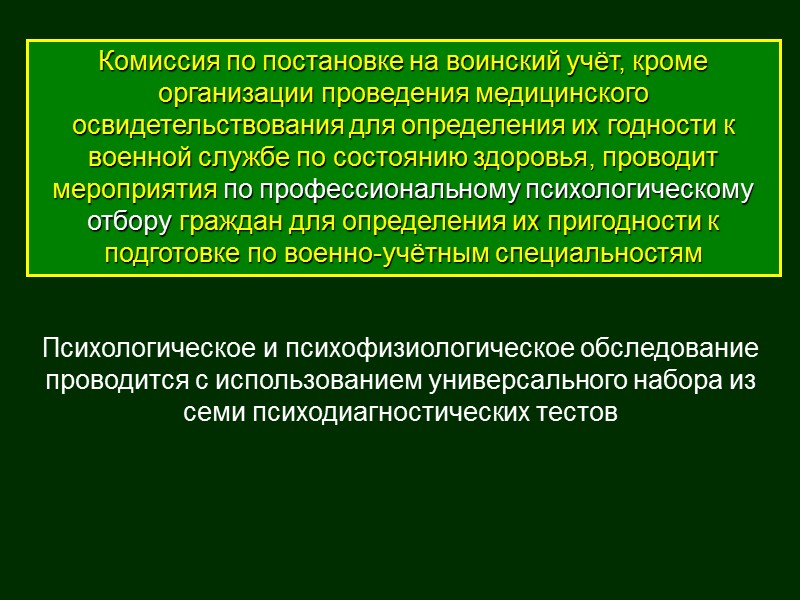 Комиссия по постановке на воинский учёт, кроме организации проведения медицинского освидетельствования для определения их годности к военной службе по состоянию здоровья, проводит мероприятия по профессиональному психологическому отбору граждан для определения их пригодности к подготовке по военно-учётным специальностям

Психологическое и психофизиологическое обследование проводится с использованием универсального набора из семи психодиагностических тестов